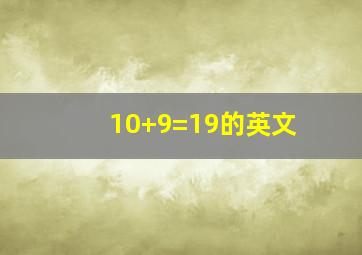 $10+9=19$的英文